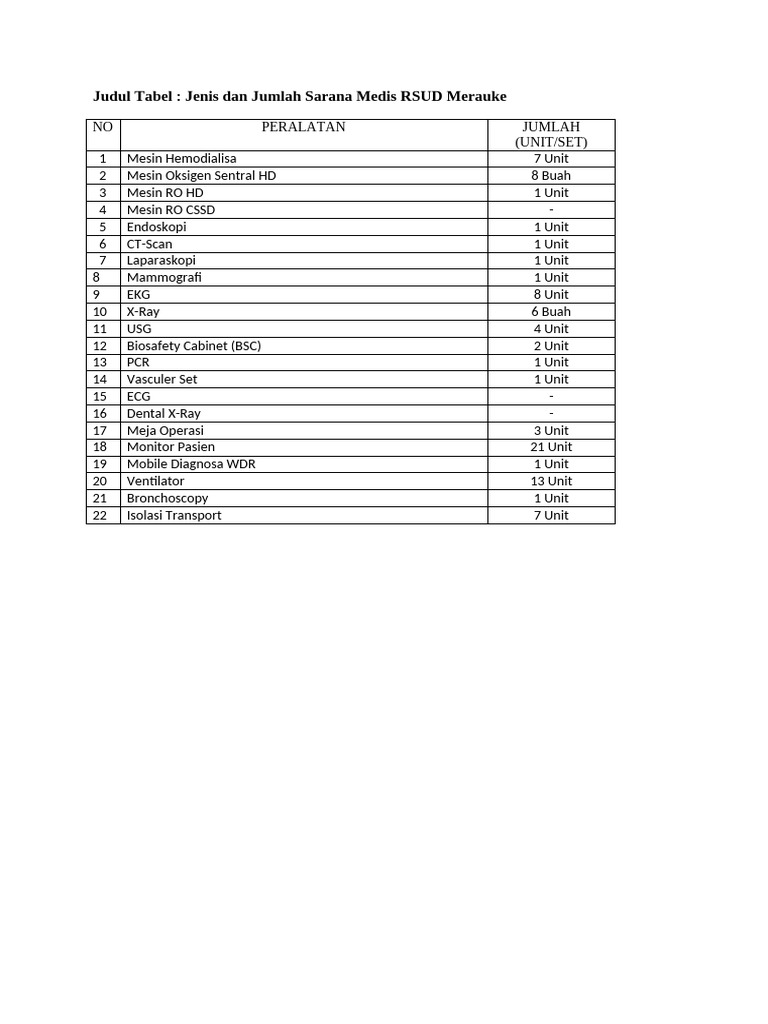 Judul Tabel : Jenis dan Jumlah Sarana Medis RSUD Merauke

| NO | PERALATAN | JUMLAH (UNIT/SET) |
|---|---|---|
| 1 | Mesin Hemodialisa | 7 Unit |
| 2 | Mesin Oksigen Sentral HD | 8 Buah |
| 3 | Mesin RO HD | 1 Unit |
| 4 | Mesin RO CSSD | - |
| 5 | Endoskopi | 1 Unit |
| 6 | CT-Scan | 1 Unit |
| 7 | Laparaskopi | 1 Unit |
| 8 | Mammografi | 1 Unit |
| 9 | EKG | 8 Unit |
| 10 | X-Ray | 6 Buah |
| 11 | USG | 4 Unit |
| 12 | Biosafety Cabinet (BSC) | 2 Unit |
| 13 | PCR | 1 Unit |
| 14 | Vasculer Set | 1 Unit |
| 15 | ECG | - |
| 16 | Dental X-Ray | - |
| 17 | Meja Operasi | 3 Unit |
| 18 | Monitor Pasien | 21 Unit |
| 19 | Mobile Diagnosa WDR | 1 Unit |
| 20 | Ventilator | 13 Unit |
| 21 | Bronchoscopy | 1 Unit |
| 22 | Isolasi Transport | 7 Unit |